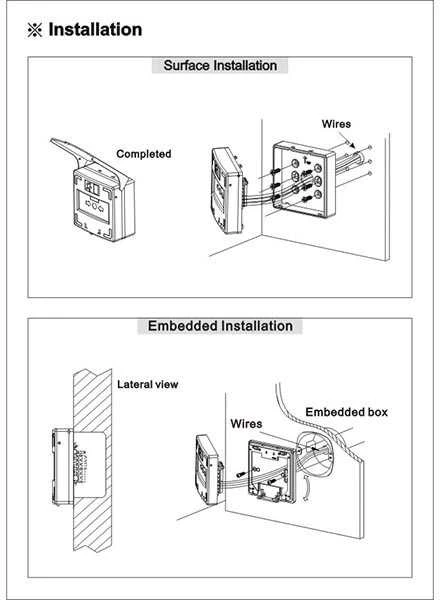 ※ Installation

Surface Installation

Completed

Wires

Embedded Installation

Lateral view

Wires

Embedded box